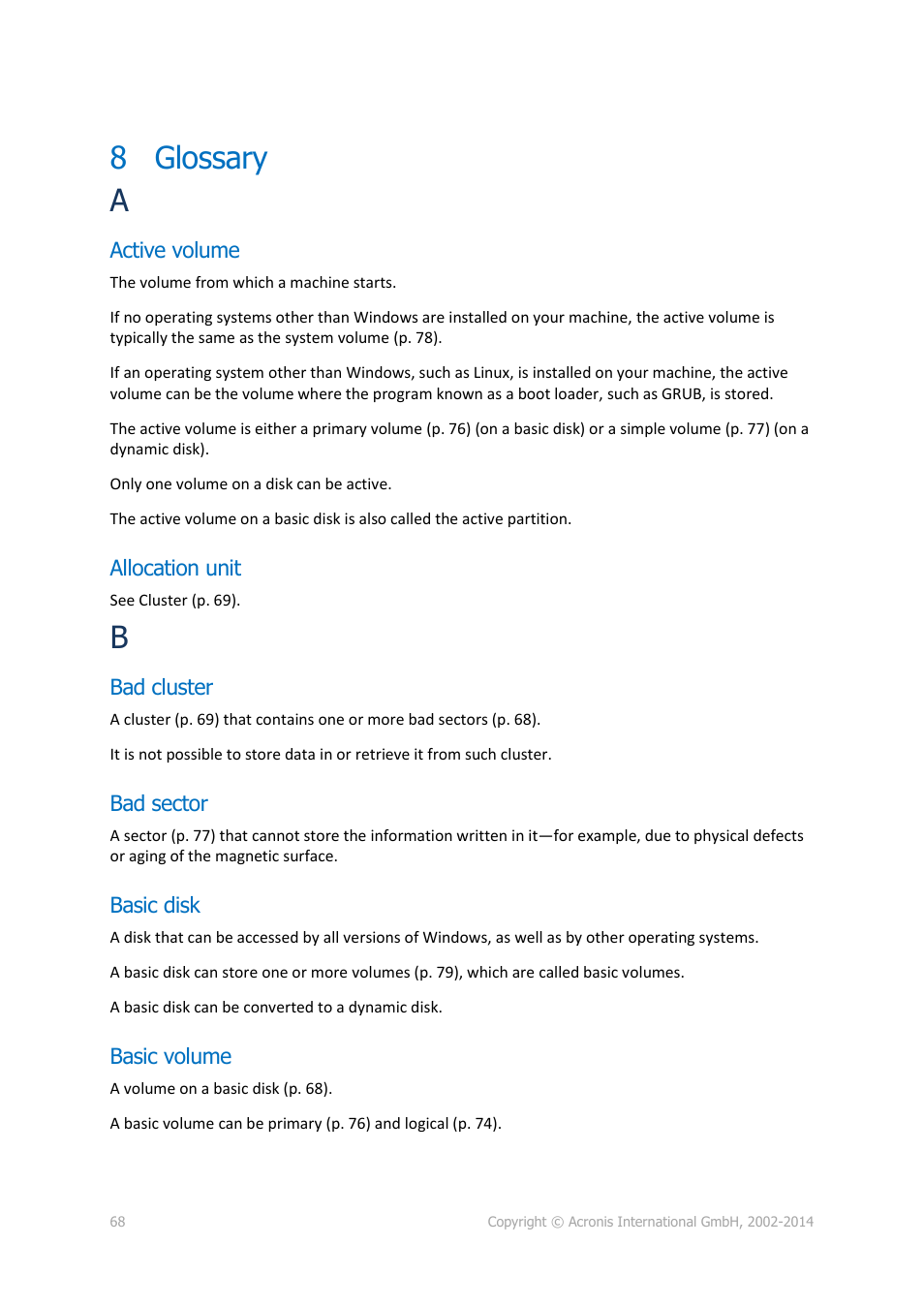 8 Glossary

A

Active volume

The volume from which a machine starts.

If no operating systems other than Windows are installed on your machine, the active volume is typically the same as the system volume (p. 78).

If an operating system other than Windows, such as Linux, is installed on your machine, the active volume can be the volume where the program known as a boot loader, such as GRUB, is stored.

The active volume is either a primary volume (p. 76) (on a basic disk) or a simple volume (p. 77) (on a dynamic disk).

Only one volume on a disk can be active.

The active volume on a basic disk is also called the active partition.

Allocation unit

See Cluster (p. 69).

B

Bad cluster

A cluster (p. 69) that contains one or more bad sectors (p. 68).

It is not possible to store data in or retrieve it from such cluster.

Bad sector

A sector (p. 77) that cannot store the information written in it—for example, due to physical defects or aging of the magnetic surface.

Basic disk

A disk that can be accessed by all versions of Windows, as well as by other operating systems.

A basic disk can store one or more volumes (p. 79), which are called basic volumes.

A basic disk can be converted to a dynamic disk.

Basic volume

A volume on a basic disk (p. 68).

A basic volume can be primary (p. 76) and logical (p. 74).

68

Copyright © Acronis International GmbH, 2002-2014